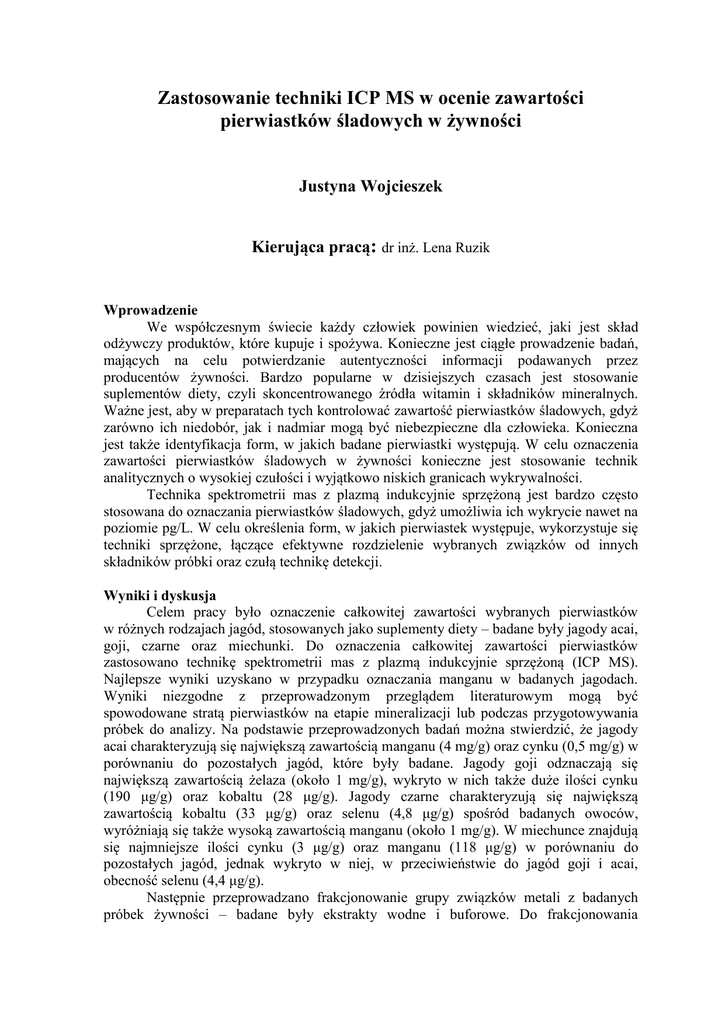 Zastosowanie techniki ICP MS w ocenie zawartości pierwiastków śladowych w żywności

Justyna Wojcieszek

Kierująca pracą: dr inż. Lena Ruzik

Wprowadzenie

We współczesnym świecie każdy człowiek powinien wiedzieć, jaki jest skład odżywczy produktów, które kupuje i spożywa. Konieczne jest ciągłe prowadzenie badań, mających na celu potwierdzanie autentyczności informacji podawanych przez producentów żywności. Bardzo popularne w dzisiejszych czasach jest stosowanie suplementów diety, czyli skoncentrowanego źródła witamin i składników mineralnych. Ważne jest, aby w preparatach tych kontrolować zawartość pierwiastków śladowych, gdyż zarówno ich niedobór, jak i nadmiar mogą być niebezpieczne dla człowieka. Konieczna jest także identyfikacja form, w jakich badane pierwiastki występują. W celu oznaczenia zawartości pierwiastków śladowych w żywności konieczne jest stosowanie technik analitycznych o wysokiej czułości i wyjątkowo niskich granicach wykrywalności.

Technika spektrometrii mas z plazmą indukcyjnie sprzężoną jest bardzo często stosowana do oznaczania pierwiastków śladowych, gdyż umożliwia ich wykrycie nawet na poziomie pg/L. W celu określenia form, w jakich pierwiastek występuje, wykorzystuje się techniki sprzężone, łączące efektywne rozdzielenie wybranych związków od innych składników próbki oraz czułą technikę detekcji.

Wyniki i dyskusja

Celem pracy było oznaczenie całkowitej zawartości wybranych pierwiastków w różnych rodzajach jagód, stosowanych jako suplementy diety – badane były jagody acai, goji, czarne oraz miechunki. Do oznaczenia całkowitej zawartości pierwiastków zastosowano technikę spektrometrii mas z plazmą indukcyjnie sprzężoną (ICP MS). Najlepsze wyniki uzyskano w przypadku oznaczania manganu w badanych jagodach. Wyniki niezgodne z przeprowadzonym przeglądem literaturowym mogą być spowodowane stratą pierwiastków na etapie mineralizacji lub podczas przygotowywania próbek do analizy. Na podstawie przeprowadzonych badań można stwierdzić, że jagody acai charakteryzują się największą zawartością manganu (4 mg/g) oraz cynku (0,5 mg/g) w porównaniu do pozostałych jagód, które były badane. Jagody goji odznaczają się największą zawartością żelaza (około 1 mg/g), wykryto w nich także duże ilości cynku (190 µg/g) oraz kobaltu (28 µg/g). Jagody czarne charakteryzują się największą zawartością kobaltu (33 µg/g) oraz selenu (4,8 µg/g) spośród badanych owoców, wyróżniają się także wysoką zawartością manganu (około 1 mg/g). W miechunce znajdują się najmniejsze ilości cynku (3 µg/g) oraz manganu (118 µg/g) w porównaniu do pozostałych jagód, jednak wykryto w niej, w przeciwieństwie do jagód goji i acai, obecność selenu (4,4 µg/g).

Następnie przeprowadzano frakcjonowanie grupy związków metali z badanych próbek żywności – badane były ekstrakty wodne i buforowe. Do frakcjonowania